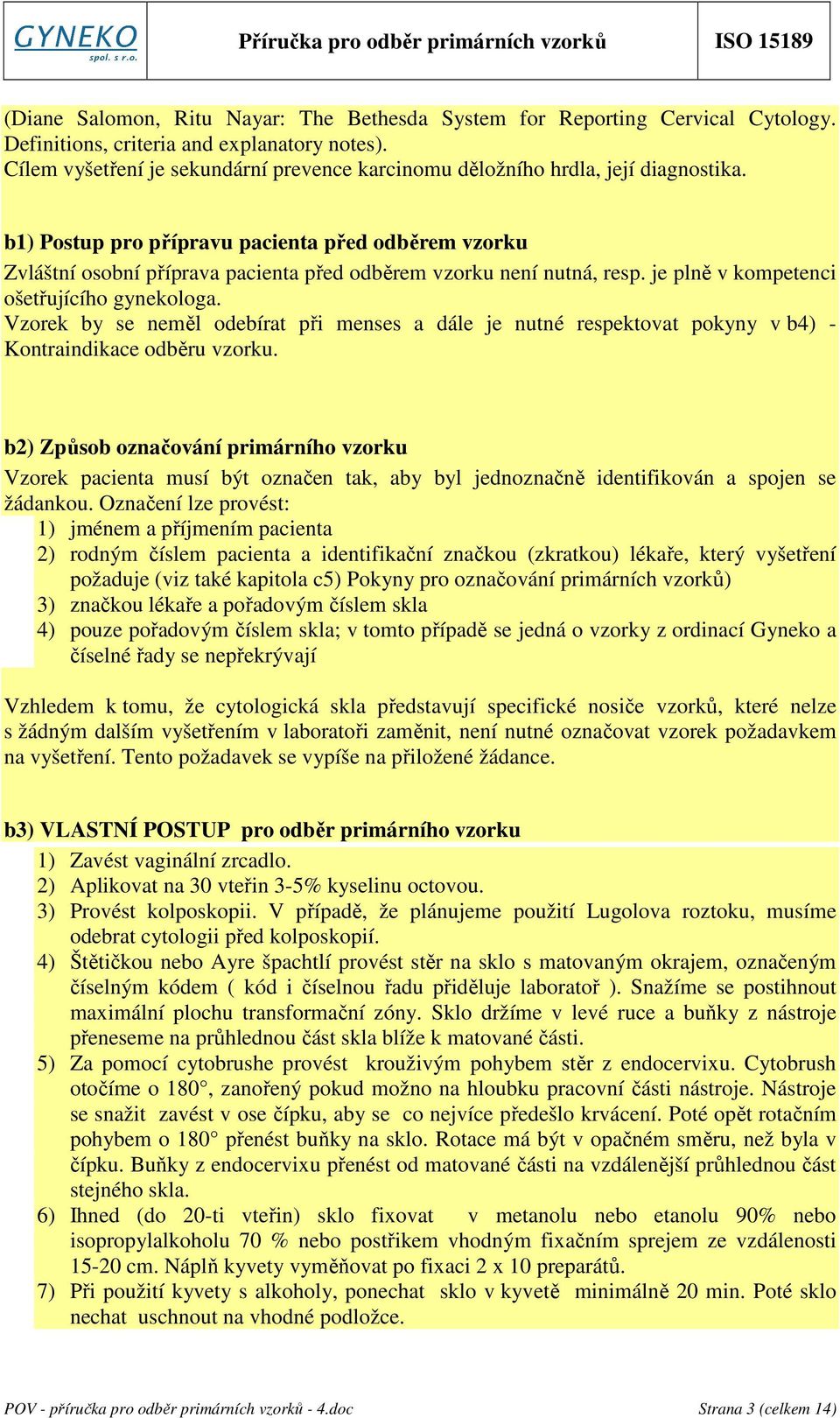 GYNEKO spol. s r.o.

Příručka pro odběr primárních vzorků

ISO 15189

(Diane Salomon, Ritu Nayar: The Bethesda System for Reporting Cervical Cytology. Definitions, criteria and explanatory notes).
Cílem vyšetření je sekundární prevence karcinomu děložního hrdla, její diagnostika.

b1) Postup pro přípravu pacienta před odběrem vzorku

Zvláštní osobní příprava pacienta před odběrem vzorku není nutná, resp. je plně v kompetenci ošetřujícího gynekologa.
Vzorek by se neměl odebírat při menses a dále je nutné respektovat pokyny v b4) - Kontraindikace odběru vzorku.

b2) Způsob označování primárního vzorku

Vzorek pacienta musí být označen tak, aby byl jednoznačně identifikován a spojen se žádankou. Označení lze provést:
1) jménem a příjmením pacienta
2) rodným číslem pacienta a identifikační značkou (zkratkou) lékaře, který vyšetření požaduje (viz také kapitola c5) Pokyny pro označování primárních vzorků)
3) značkou lékaře a pořadovým číslem skla
4) pouze pořadovým číslem skla; v tomto případě se jedná o vzorky z ordinací Gyneko a číselné řady se nepřekrývají

Vzhledem k tomu, že cytologická skla představují specifické nosiče vzorků, které nelze s žádným dalším vyšetřením v laboratoři zaměnit, není nutné označovat vzorek požadavkem na vyšetření. Tento požadavek se vypíše na přiložené žádance.

b3) VLASTNÍ POSTUP pro odběr primárního vzorku

1) Zavést vaginální zrcadlo.
2) Aplikovat na 30 vteřin 3-5% kyselinu octovou.
3) Provést kolposkopii. V případě, že plánujeme použití Lugolova roztoku, musíme odebrat cytologii před kolposkopií.
4) Štětičkou nebo Ayre špachtlí provést stěr na sklo s matovaným okrajem, označeným číselným kódem ( kód i číselnou řadu přiděluje laboratoř ). Snažíme se postihnout maximální plochu transformační zóny. Sklo držíme v levé ruce a buňky z nástroje přeneseme na průhlednou část skla blíže k matované části.
5) Za pomocí cytobrushe provést krouživým pohybem stěr z endocervixu. Cytobrush otočíme o 180°, zanořený pokud možno na hloubku pracovní části nástroje. Nástroje se snažit zavést v ose čípku, aby se co nejvíce předešlo krvácení. Poté opět rotačním pohybem o 180° přenést buňky na sklo. Rotace má být v opačném směru, než byla v čípku. Buňky z endocervixu přenést od matované části na vzdálenější průhlednou část stejného skla.
6) Ihned (do 20-ti vteřin) sklo fixovat v metanolu nebo etanolu 90% nebo isopropylalkoholu 70 % nebo postřikem vhodným fixačním sprejem ze vzdálenosti 15-20 cm. Náplň kyvety vyměňovat po fixaci 2 x 10 preparátů.
7) Při použití kyvety s alkoholy, ponechat sklo v kyvetě minimálně 20 min. Poté sklo nechat uschnout na vhodné podložce.

POV - příručka pro odběr primárních vzorků - 4.doc

Strana 3 (celkem 14)